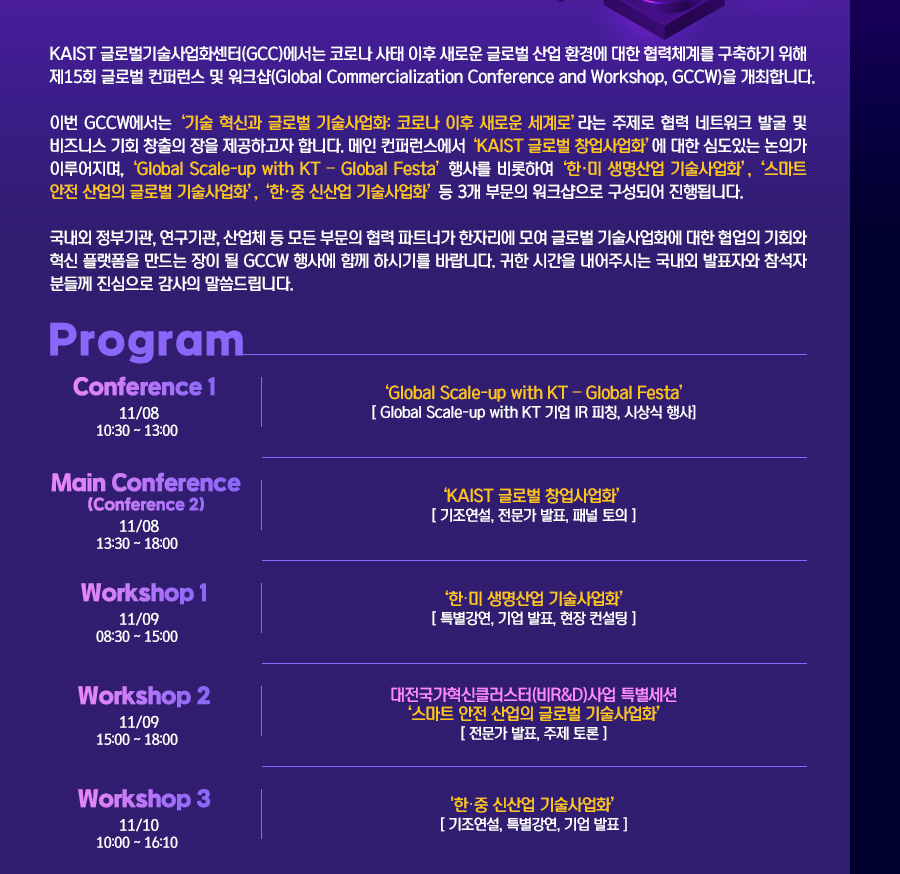 KAIST 글로벌기술사업화센터(GCC)에서는 코로나 사태 이후 새로운 글로벌 산업 환경에 대한 협력체계를 구축하기 위해 제15회 글로벌 컨퍼런스 및 워크샵(Global Commercialization Conference and Workshop, GCCW)을 개최합니다.

이번 GCCW에서는 '기술 혁신과 글로벌 기술사업화: 코로나 이후 새로운 세계로' 라는 주제로 협력 네트워크 발굴 및 비즈니스 기회 창출의 장을 제공하고자 합니다. 메인 컨퍼런스에서 'KAIST 글로벌 창업사업화' 에 대한 심도있는 논의가 이루어지며, 'Global Scale-up with KT – Global Festa' 행사를 비롯하여 '한·미 생명산업 기술사업화', '스마트 안전 산업의 글로벌 기술사업화', '한·중 신산업 기술사업화' 등 3개 부문의 워크샵으로 구성되어 진행됩니다.

국내외 정부기관, 연구기관, 산업체 등 모든 부문의 협력 파트너가 한자리에 모여 글로벌 기술사업화에 대한 협업의 기회와 혁신 플랫폼을 만드는 장이 될 GCCW 행사에 함께 하시기를 바랍니다. 귀한 시간을 내어주시는 국내외 발표자와 참석자 분들께 진심으로 감사의 말씀드립니다.

Program

Conference 1
11/08
10:30 ~ 13:00

'Global Scale-up with KT – Global Festa'
[ Global Scale-up with KT 기업 IR 피칭, 시상식 행사]

Main Conference
(Conference 2)
11/08
13:30 ~ 18:00

'KAIST 글로벌 창업사업화'
[ 기조연설, 전문가 발표, 패널 토의 ]

Workshop 1
11/09
08:30 ~ 15:00

'한·미 생명산업 기술사업화'
[ 특별강연, 기업 발표, 현장 컨설팅 ]

Workshop 2
11/09
15:00 ~ 18:00

대전국가혁신클러스터(비R&D)사업 특별세션
'스마트 안전 산업의 글로벌 기술사업화'
[ 전문가 발표, 주제 토론 ]

Workshop 3
11/10
10:00 ~ 16:10

'한·중 신산업 기술사업화'
[ 기조연설, 특별강연, 기업 발표 ]